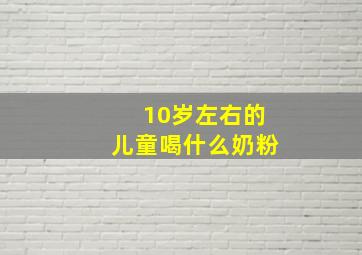 10岁左右的
儿童喝什么奶粉